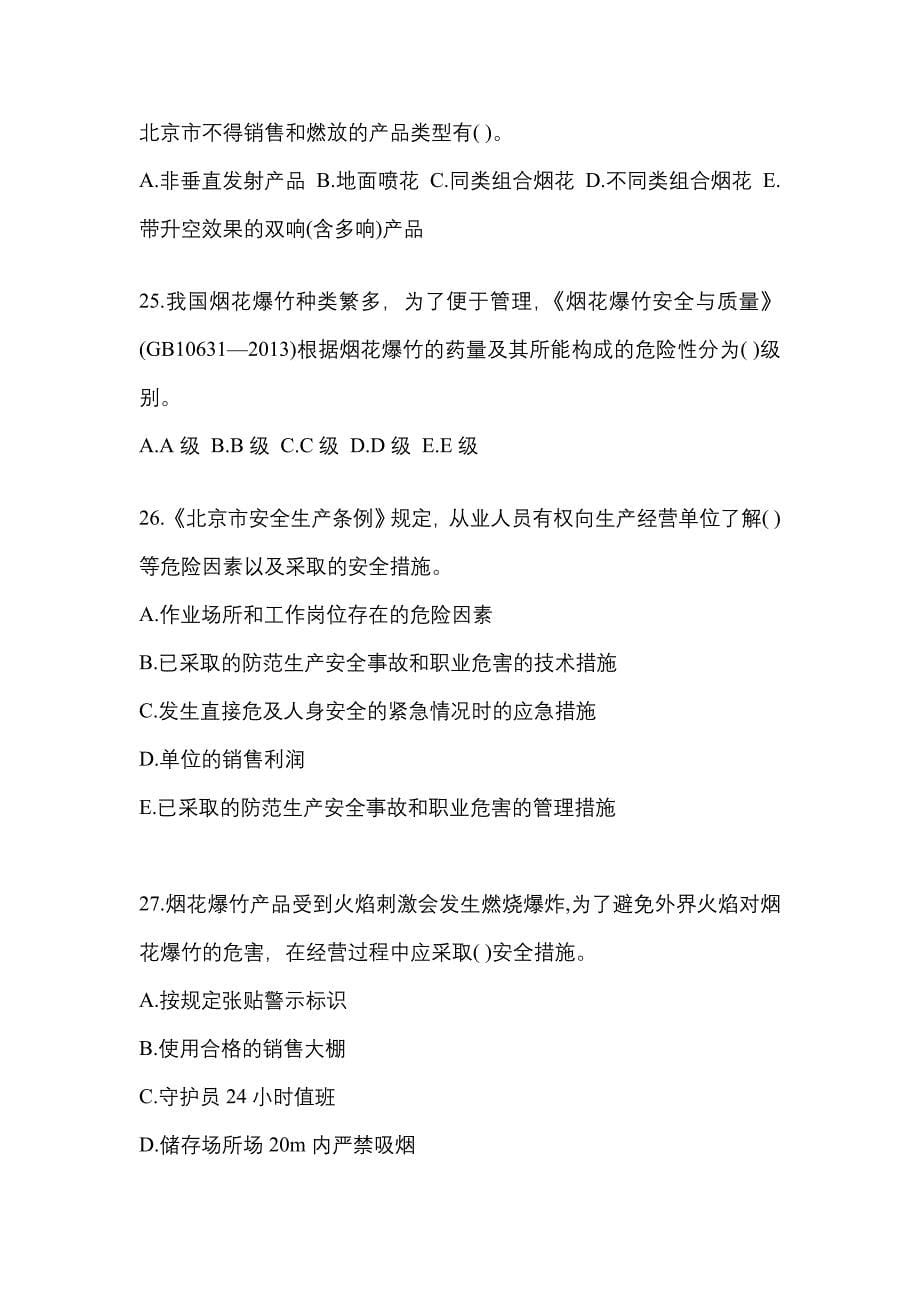 北京市不得销售和燃放的产品类型有( )。

A.非垂直发射产品 B.地面喷花 C.同类组合烟花 D.不同类组合烟花 E.带升空效果的双响(含多响)产品

25.我国烟花爆竹种类繁多，为了便于管理，《烟花爆竹安全与质量》(GB10631—2013)根据烟花爆竹的药量及其所能构成的危险性分为( )级别。

A.A 级 B.B 级 C.C 级 D.D 级 E.E 级

26.《北京市安全生产条例》规定，从业人员有权向生产经营单位了解( )等危险因素以及采取的安全措施。

A.作业场所和工作岗位存在的危险因素

B.已采取的防范生产安全事故和职业危害的技术措施

C.发生直接危及人身安全的紧急情况时的应急措施

D.单位的销售利润

E.已采取的防范生产安全事故和职业危害的管理措施

27.烟花爆竹产品受到火焰刺激会发生燃烧爆炸,为了避免外界火焰对烟花爆竹的危害，在经营过程中应采取( )安全措施。

A.按规定张贴警示标识

B.使用合格的销售大棚

C.守护员 24 小时值班

D.储存场所场 20m 内严禁吸烟